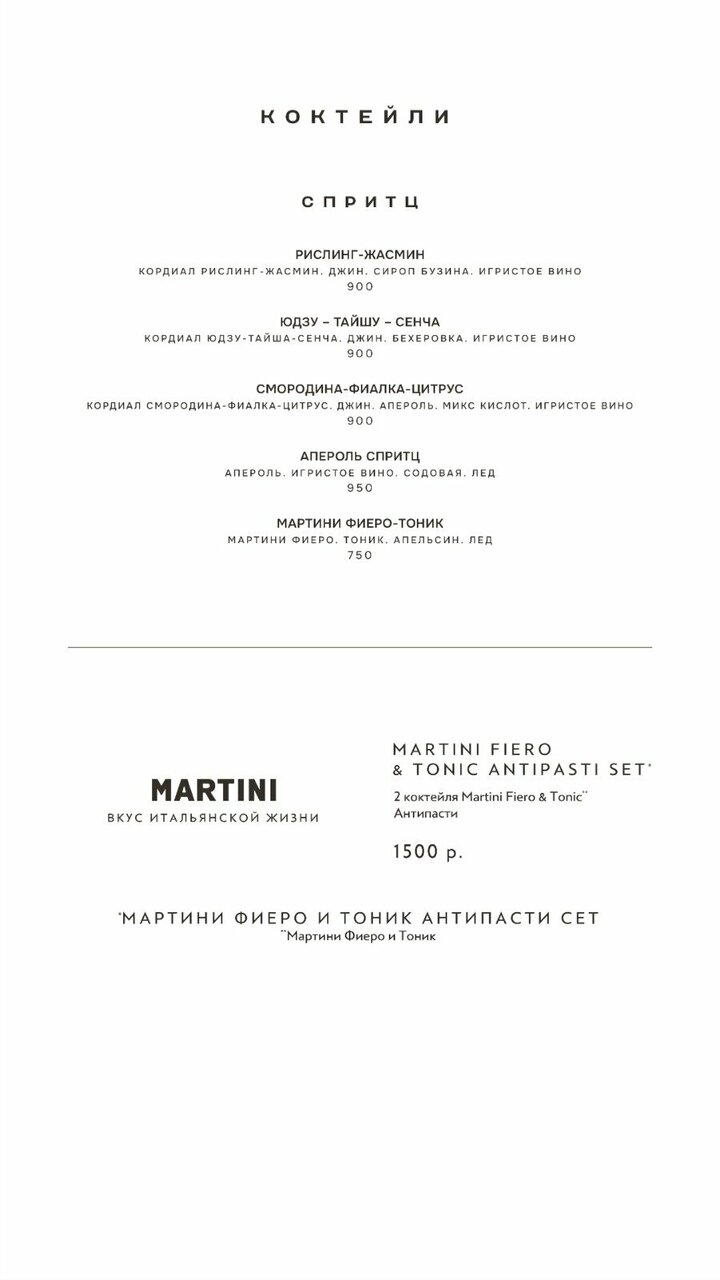 КОКТЕЙЛИ

СПРИТЦ

РИСЛИНГ-ЖАСМИН
КОРДИАЛ РИСЛИНГ-ЖАСМИН. ДЖИН. СИРОП БУЗИНА. ИГРИСТОЕ ВИНО
900

ЮДЗУ – ТАЙШУ – СЕНЧА
КОРДИАЛ ЮДЗУ-ТАЙША-СЕНЧА. ДЖИН. БЕХЕРОВКА. ИГРИСТОЕ ВИНО
900

СМОРОДИНА-ФИАЛКА-ЦИТРУС
КОРДИАЛ СМОРОДИНА-ФИАЛКА-ЦИТРУС. ДЖИН. АПЕРОЛЬ. МИКС КИСЛОТ. ИГРИСТОЕ ВИНО
900

АПЕРОЛЬ СПРИТЦ
АПЕРОЛЬ. ИГРИСТОЕ ВИНО. СОДОВАЯ. ЛЕД
950

МАРТИНИ ФИЕРО-ТОНИК
МАРТИНИ ФИЕРО. ТОНИК. АПЕЛЬСИН. ЛЕД
750

MARTINI
ВКУС ИТАЛЬЯНСКОЙ ЖИЗНИ

MARTINI FIERO & TONIC ANTIPASTI SET*
2 коктейля Martini Fiero & Tonic**
Антипасти

1500 р.

*МАРТИНИ ФИЕРО И ТОНИК АНТИПАСТИ СЕТ
**Мартини Фиеро и Тоник